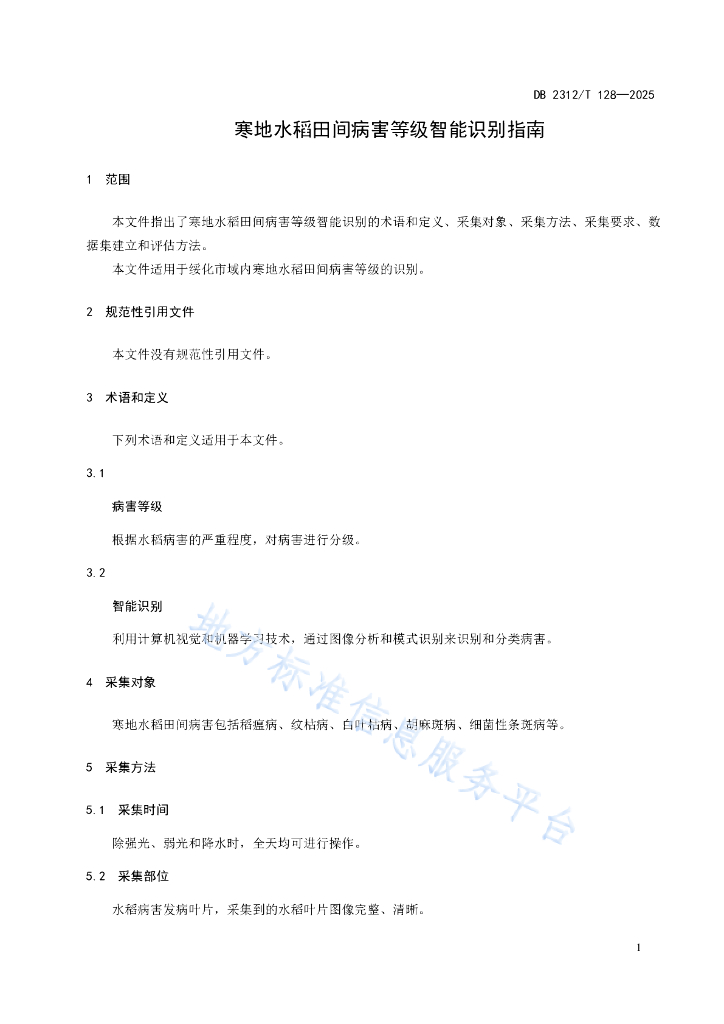 DB 2312/T 128—2025

寒地水稻田间病害等级智能识别指南

1 范围

本文件指出了寒地水稻田间病害等级智能识别的术语和定义、采集对象、采集方法、采集要求、数据集建立和评估方法。

本文件适用于绥化市域内寒地水稻田间病害等级的识别。

2 规范性引用文件

本文件没有规范性引用文件。

3 术语和定义

下列术语和定义适用于本文件。

3.1

病害等级

根据水稻病害的严重程度，对病害进行分级。

3.2

智能识别

利用计算机视觉和机器学习技术，通过图像分析和模式识别来识别和分类病害。

4 采集对象

寒地水稻田间病害包括稻瘟病、纹枯病、白叶枯病、胡麻斑病、细菌性条斑病等。

5 采集方法

5.1 采集时间

除强光、弱光和降水时，全天均可进行操作。

5.2 采集部位

水稻病害发病叶片，采集到的水稻叶片图像完整、清晰。

地方标准信息服务平台

1